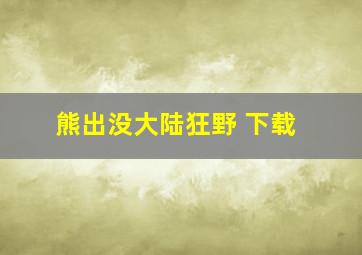 熊出没大陆狂野 下载